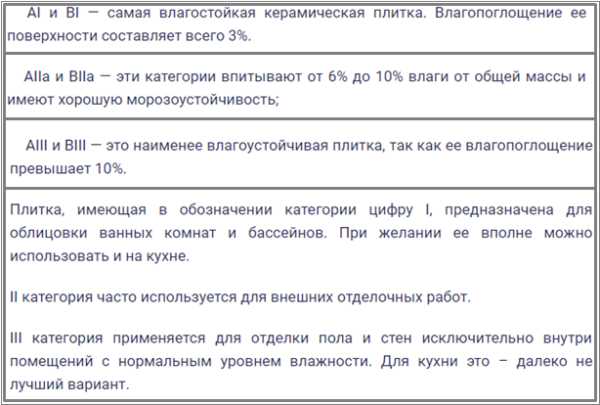 AI и BI — самая влагостойкая керамическая плитка. Влагопоглощение ее поверхности составляет всего 3%.

AIIa и BIIa — эти категории впитывают от 6% до 10% влаги от общей массы и имеют хорошую морозоустойчивость;

AIII и BIII — это наименее влагоустойчивая плитка, так как ее влагопоглощение превышает 10%.

Плитка, имеющая в обозначении категории цифру I, предназначена для облицовки ванных комнат и бассейнов. При желании ее вполне можно использовать и на кухне.

II категория часто используется для внешних отделочных работ.

III категория применяется для отделки пола и стен исключительно внутри помещений с нормальным уровнем влажности. Для кухни это – далеко не лучший вариант.